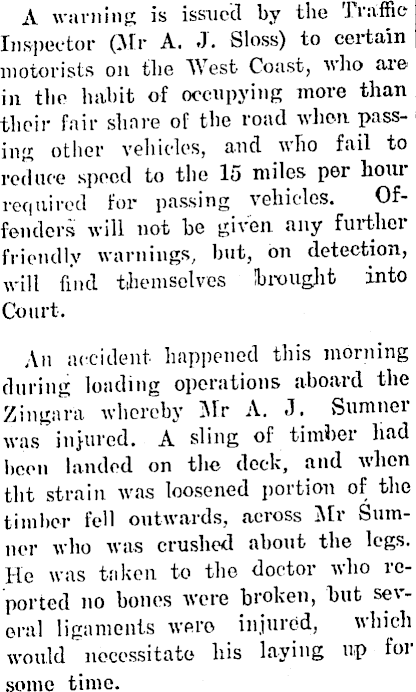 A warning is issued by the Traffic Inspector (Mr A. J. Sloss) to certain motorists on the West Coast, who are in the habit of occupying more than their fair share of the road when passing other vehicles, and who fail to reduce speed to the 15 miles per hour required for passing vehicles. Offenders will not be given any further friendly warnings, but, on detection, will find themselves brought into Court.

An accident happened this morning during loading operations aboard the Zingara whereby Mr A. J. Sumner was injured. A sling of timber had been landed on the deck, and when tht strain was loosened portion of the timber fell outwards, across Mr Sumner who was crushed about the legs. He was taken to the doctor who reported no bones were broken, but several ligaments were injured, which would necessitate his laying up for some time.